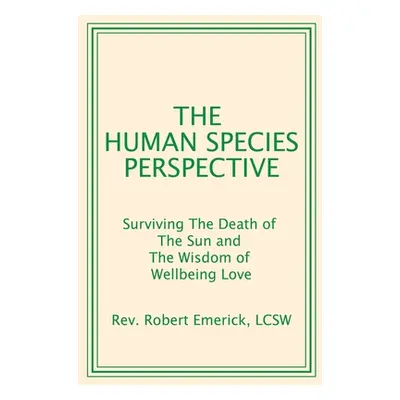 THE HUMAN SPECIES PERSPECTIVE

Surviving The Death of The Sun and The Wisdom of Wellbeing Love

Rev. Robert Emerick, LCSW